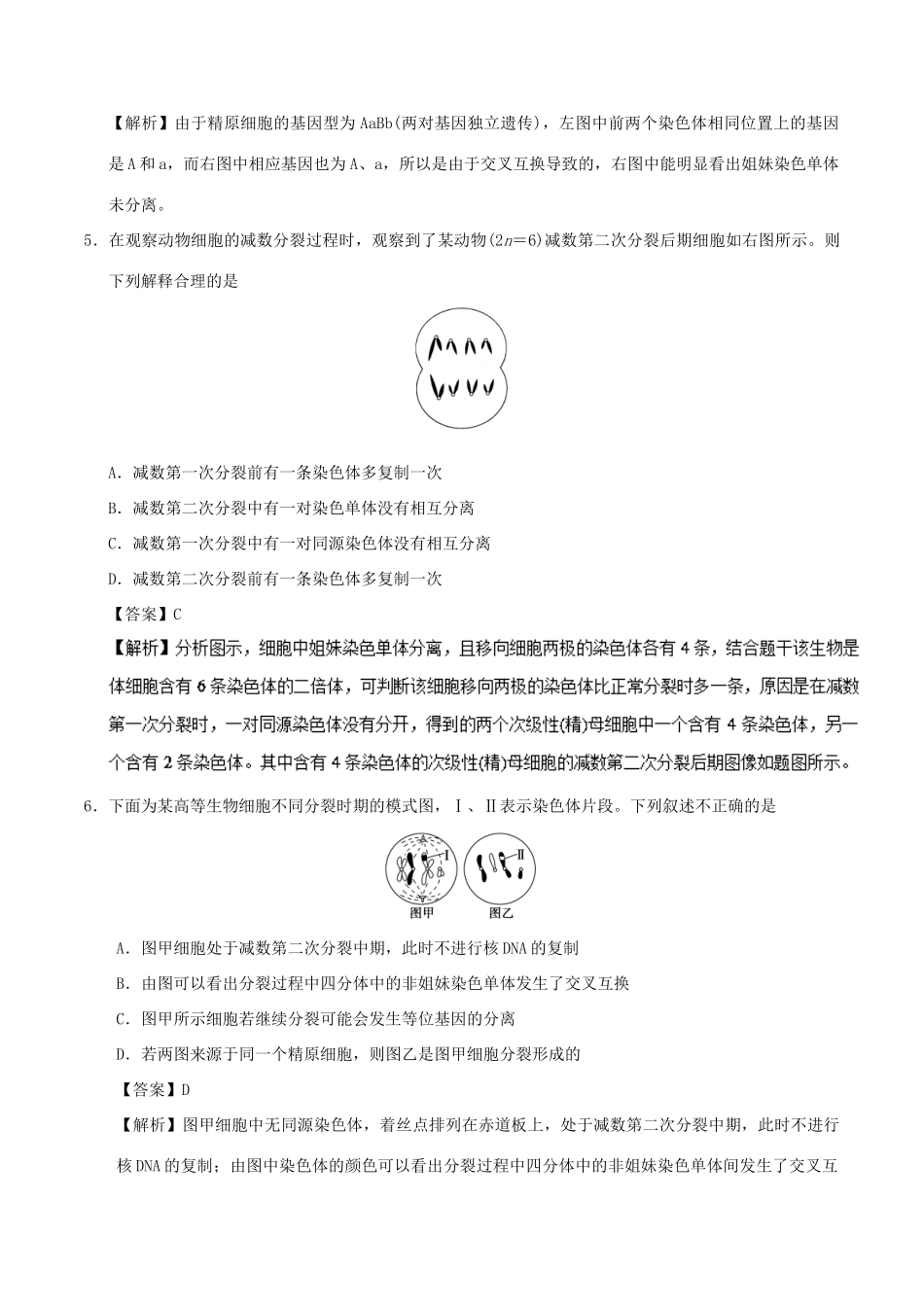 【解析】由于精原细胞的基因型为AaBb(两对基因独立遗传)，左图中前两个染色体相同位置上的基因是A和a，而右图中相应基因也为A、a，所以是由于交叉互换导致的，右图中能明显看出姐妹染色单体未分离。

5．在观察动物细胞的减数分裂过程时，观察到了某动物($2n=6$)减数第二次分裂后期细胞如右图所示。则下列解释合理的是

A．减数第一次分裂前有一条染色体多复制一次

B．减数第二次分裂中有一对染色单体没有相互分离

C．减数第一次分裂中有一对同源染色体没有相互分离

D．减数第二次分裂前有一条染色体多复制一次

【答案】C

【解析】分析图示，细胞中姐妹染色单体分离，且移向细胞两极的染色体各有4条，结合题干该生物是体细胞含有6条染色体的二倍体，可判断该细胞移向两极的染色体比正常分裂时多一条，原因是在减数第一次分裂时，一对同源染色体没有分开，得到的两个次级性(精)母细胞中一个含有4条染色体，另一个含有2条染色体。其中含有4条染色体的次级性(精)母细胞的减数第二次分裂后期图像如题图所示。

6．下面为某高等生物细胞不同分裂时期的模式图，Ⅰ、Ⅱ表示染色体片段。下列叙述不正确的是

Ⅰ Ⅱ
图甲 图乙

A．图甲细胞处于减数第二次分裂中期，此时不进行核DNA的复制

B．由图可以看出分裂过程中四分体中的非姐妹染色单体发生了交叉互换

C．图甲所示细胞若继续分裂可能会发生等位基因的分离

D．若两图来源于同一个精原细胞，则图乙是图甲细胞分裂形成的

【答案】D

【解析】图甲细胞中无同源染色体，着丝点排列在赤道板上，处于减数第二次分裂中期，此时不进行核DNA的复制；由图中染色体的颜色可以看出分裂过程中四分体中的非姐妹染色单体间发生了交叉互